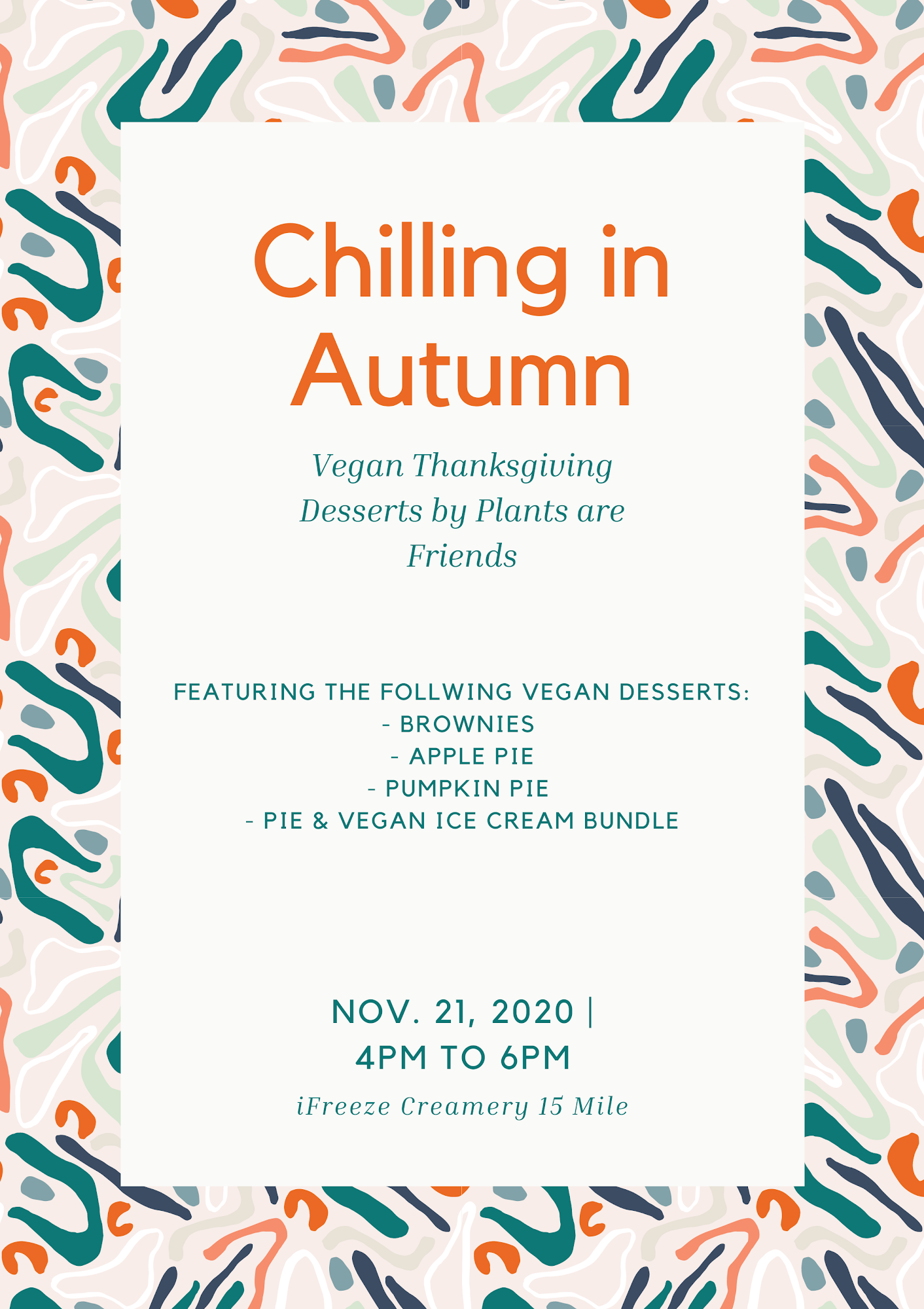 Chilling in Autumn

Vegan Thanksgiving Desserts by Plants are Friends

FEATURING THE FOLLWING VEGAN DESSERTS:
- BROWNIES
- APPLE PIE
- PUMPKIN PIE
- PIE & VEGAN ICE CREAM BUNDLE

NOV. 21, 2020 |
4PM TO 6PM

iFreeze Creamery 15 Mile